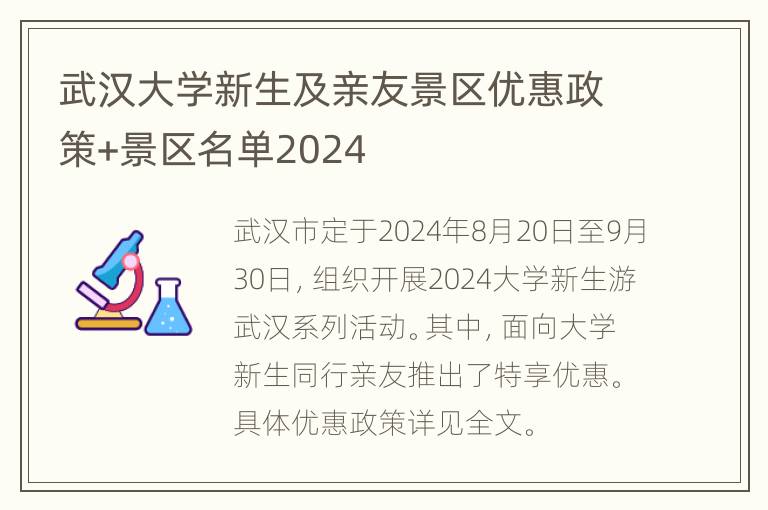 武汉大学新生及亲友景区优惠政策+景区名单2024

武汉市定于2024年8月20日至9月30日，组织开展2024大学新生游武汉系列活动。其中，面向大学新生同行亲友推出了特享优惠。具体优惠政策详见全文。